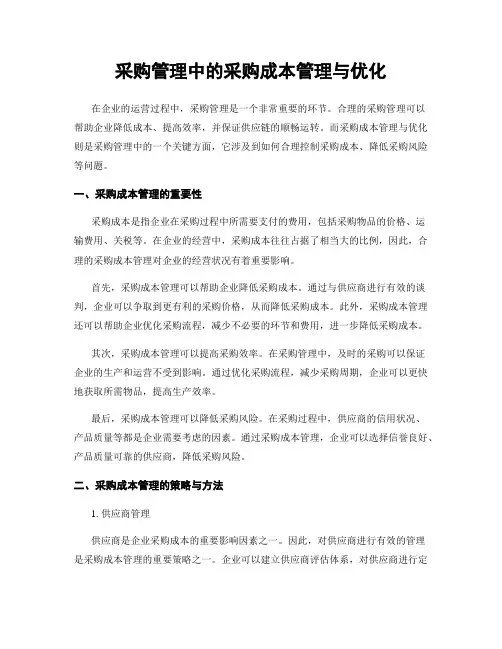 采购管理中的采购成本管理与优化

在企业的运营过程中，采购管理是一个非常重要的环节。合理的采购管理可以帮助企业降低成本、提高效率，并保证供应链的顺畅运转。而采购成本管理与优化则是采购管理中的一个关键方面，它涉及到如何合理控制采购成本、降低采购风险等问题。

一、采购成本管理的重要性

采购成本是指企业在采购过程中所需要支付的费用，包括采购物品的价格、运输费用、关税等。在企业的经营中，采购成本往往占据了相当大的比例，因此，合理的采购成本管理对企业的经营状况有着重要影响。

首先，采购成本管理可以帮助企业降低采购成本。通过与供应商进行有效的谈判，企业可以争取到更有利的采购价格，从而降低采购成本。此外，采购成本管理还可以帮助企业优化采购流程，减少不必要的环节和费用，进一步降低采购成本。

其次，采购成本管理可以提高采购效率。在采购管理中，及时的采购可以保证企业的生产和运营不受到影响。通过优化采购流程，减少采购周期，企业可以更快地获取所需物品，提高生产效率。

最后，采购成本管理可以降低采购风险。在采购过程中，供应商的信用状况、产品质量等都是企业需要考虑的因素。通过采购成本管理，企业可以选择信誉良好、产品质量可靠的供应商，降低采购风险。

二、采购成本管理的策略与方法

1. 供应商管理

供应商是企业采购成本的重要影响因素之一。因此，对供应商进行有效的管理是采购成本管理的重要策略之一。企业可以建立供应商评估体系，对供应商进行定